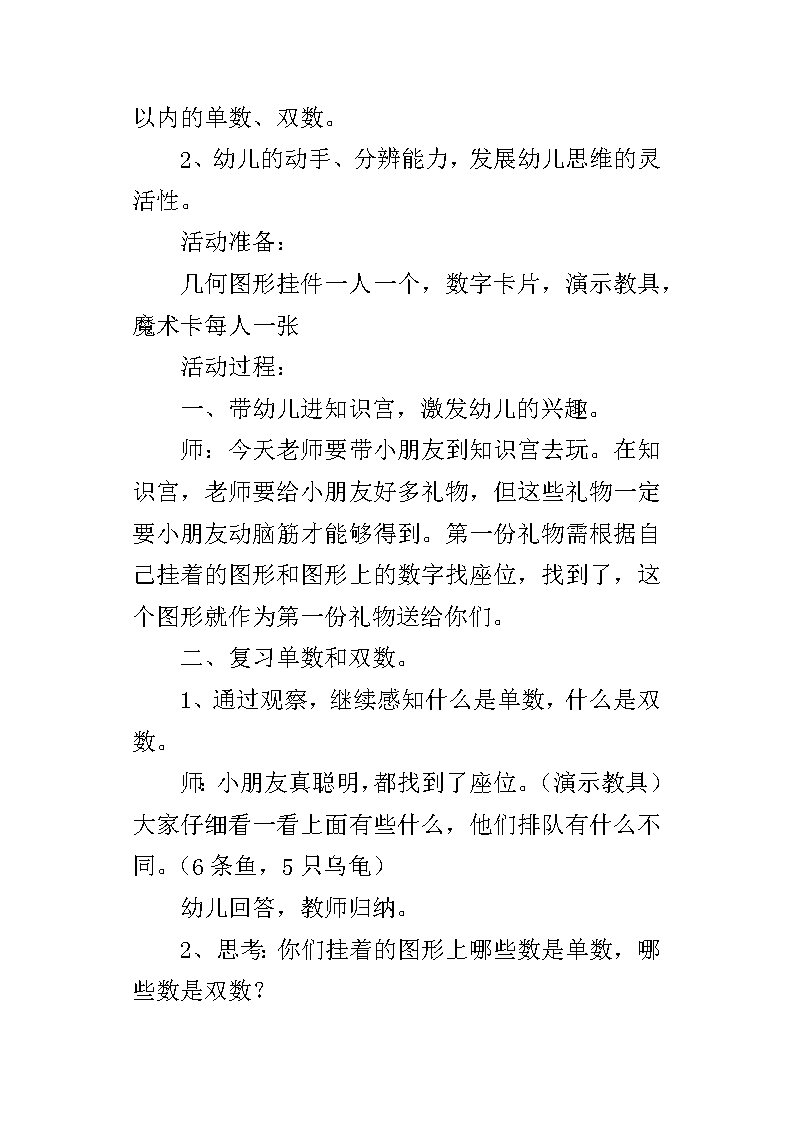 以内的单数、双数。

2、幼儿的动手、分辨能力，发展幼儿思维的灵活性。

活动准备：

几何图形挂件一人一个，数字卡片，演示教具，魔术卡每人一张

活动过程：

一、带幼儿进知识宫，激发幼儿的兴趣。

师：今天老师要带小朋友到知识宫去玩。在知识宫，老师要给小朋友好多礼物，但这些礼物一定要小朋友动脑筋才能够得到。第一份礼物需根据自己挂着的图形和图形上的数字找座位，找到了，这个图形就作为第一份礼物送给你们。

二、复习单数和双数。

1、通过观察，继续感知什么是单数，什么是双数。

师:小朋友真聪明,都找到了座位。(演示教具)大家仔细看一看上面有些什么，他们排队有什么不同。(6条鱼，5只乌龟)

幼儿回答，教师归纳。

2、思考:你们挂着的图形上哪些数是单数，哪些数是双数?